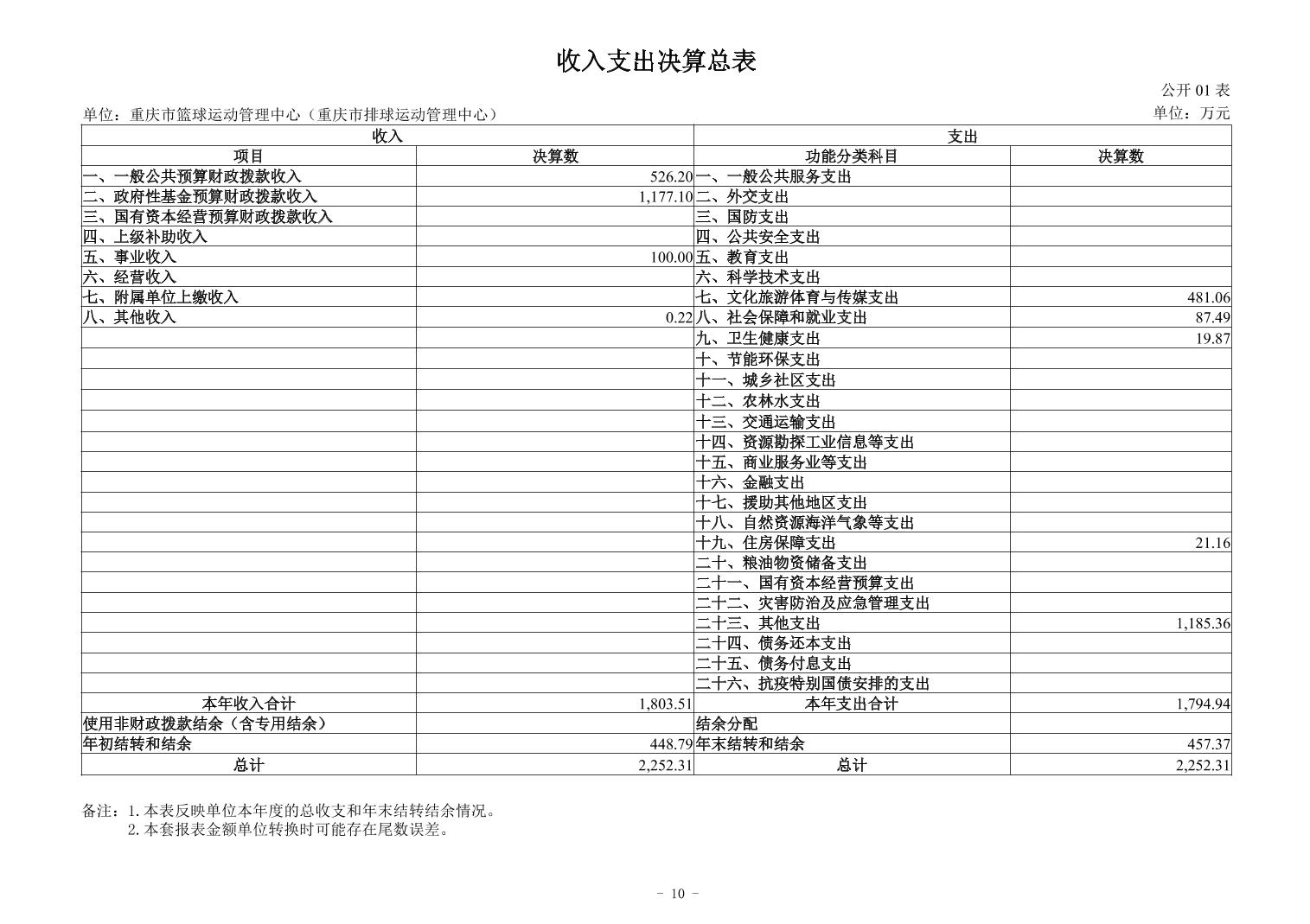 收入支出决算总表

公开 01 表

单位：重庆市篮球运动管理中心（重庆市排球运动管理中心）

单位：万元

| 收入 | | 支出 | |
|---|---|---|---|
| 项目 | 决算数 | 功能分类科目 | 决算数 |
| 一、一般公共预算财政拨款收入 | 526.20 | 一、一般公共服务支出 | |
| 二、政府性基金预算财政拨款收入 | 1,177.10 | 二、外交支出 | |
| 三、国有资本经营预算财政拨款收入 | | 三、国防支出 | |
| 四、上级补助收入 | | 四、公共安全支出 | |
| 五、事业收入 | 100.00 | 五、教育支出 | |
| 六、经营收入 | | 六、科学技术支出 | |
| 七、附属单位上缴收入 | | 七、文化旅游体育与传媒支出 | 481.06 |
| 八、其他收入 | 0.22 | 八、社会保障和就业支出 | 87.49 |
| | | 九、卫生健康支出 | 19.87 |
| | | 十、节能环保支出 | |
| | | 十一、城乡社区支出 | |
| | | 十二、农林水支出 | |
| | | 十三、交通运输支出 | |
| | | 十四、资源勘探工业信息等支出 | |
| | | 十五、商业服务业等支出 | |
| | | 十六、金融支出 | |
| | | 十七、援助其他地区支出 | |
| | | 十八、自然资源海洋气象等支出 | |
| | | 十九、住房保障支出 | 21.16 |
| | | 二十、粮油物资储备支出 | |
| | | 二十一、国有资本经营预算支出 | |
| | | 二十二、灾害防治及应急管理支出 | |
| | | 二十三、其他支出 | 1,185.36 |
| | | 二十四、债务还本支出 | |
| | | 二十五、债务付息支出 | |
| | | 二十六、抗疫特别国债安排的支出 | |
| 本年收入合计 | 1,803.51 | 本年支出合计 | 1,794.94 |
| 使用非财政拨款结余（含专用结余） | | 结余分配 | |
| 年初结转和结余 | 448.79 | 年末结转和结余 | 457.37 |
| 总计 | 2,252.31 | 总计 | 2,252.31 |

备注：1.本表反映单位本年度的总收支和年末结转结余情况。
2.本套报表金额单位转换时可能存在尾数误差。

－ 10 －